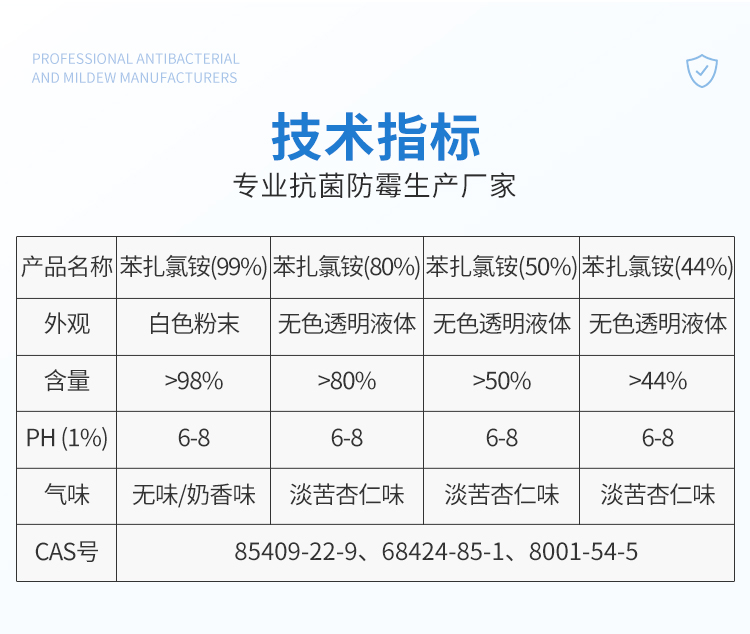 PROFESSIONAL ANTIBACTERIAL
AND MILDEW MANUFACTURERS

技术指标

专业抗菌防霉生产厂家

| 产品名称 | 苯扎氯铵(99%) | 苯扎氯铵(80%) | 苯扎氯铵(50%) | 苯扎氯铵(44%) |
|---|---|---|---|---|
| 外观 | 白色粉末 | 无色透明液体 | 无色透明液体 | 无色透明液体 |
| 含量 | >98% | >80% | >50% | >44% |
| PH (1%) | 6-8 | 6-8 | 6-8 | 6-8 |
| 气味 | 无味/奶香味 | 淡苦杏仁味 | 淡苦杏仁味 | 淡苦杏仁味 |
| CAS号 | 85409-22-9、68424-85-1、8001-54-5 | | | |